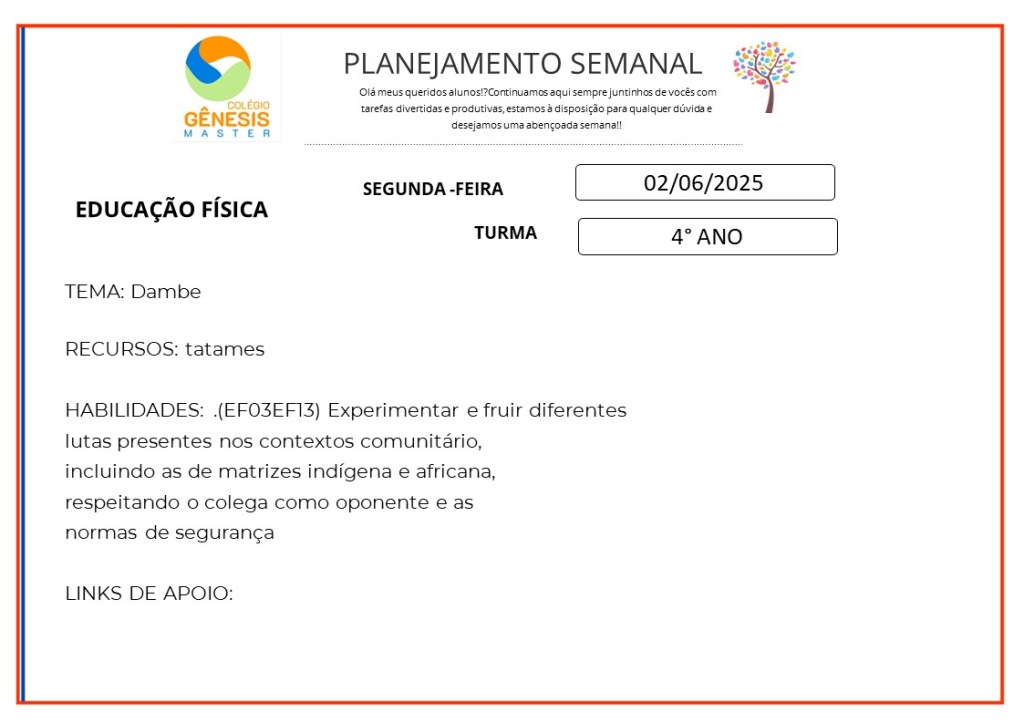 COLÉGIO
GÊNESIS
MASTER

PLANEJAMENTO SEMANAL

Olá meus queridos alunos!?Continuamos aqui sempre juntinhos de vocês com tarefas divertidas e produtivas, estamos à disposição para qualquer dúvida e desejamos uma abençoada semana!!

EDUCAÇÃO FÍSICA

SEGUNDA -FEIRA 02/06/2025

TURMA 4° ANO

TEMA: Dambe

RECURSOS: tatames

HABILIDADES: .(EF03EF13) Experimentar e fruir diferentes lutas presentes nos contextos comunitário, incluindo as de matrizes indígena e africana, respeitando o colega como oponente e as normas de segurança

LINKS DE APOIO: